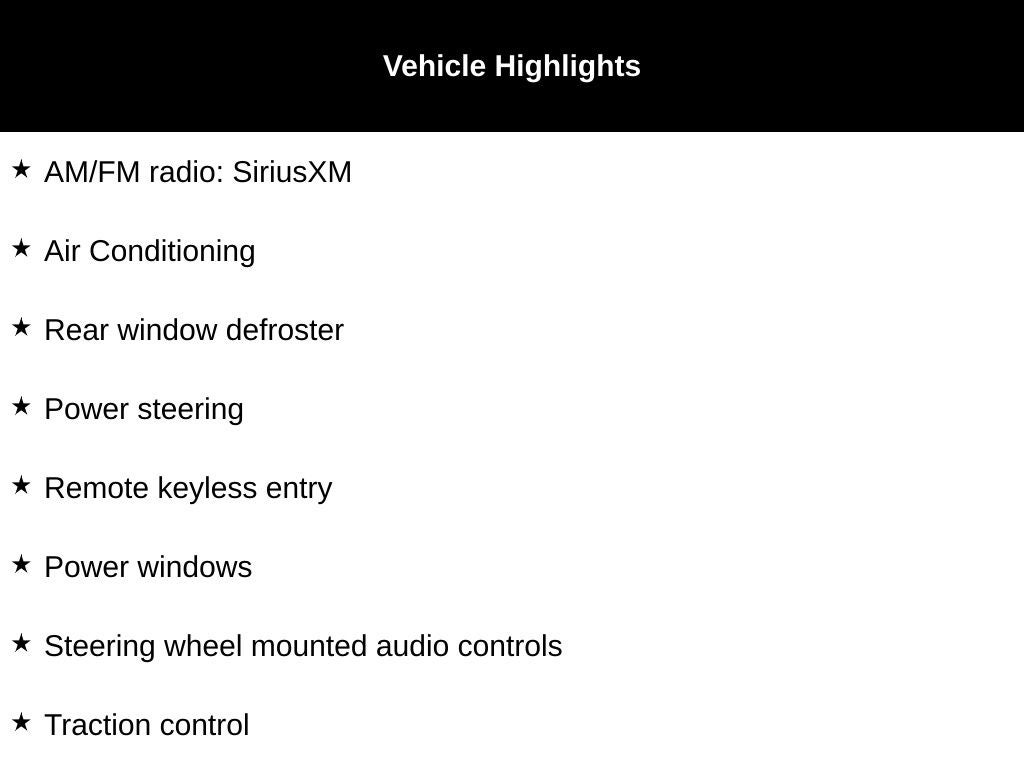 Vehicle Highlights

★ AM/FM radio: SiriusXM

★ Air Conditioning

★ Rear window defroster

★ Power steering

★ Remote keyless entry

★ Power windows

★ Steering wheel mounted audio controls

★ Traction control